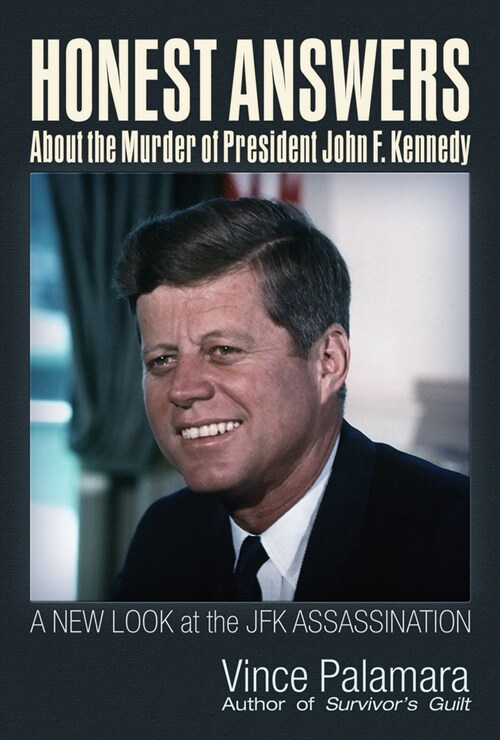 HONEST ANSWERS
About the Murder of President John F. Kennedy

A NEW LOOK at the JFK ASSASSINATION

Vince Palamara
Author of Survivor's Guilt